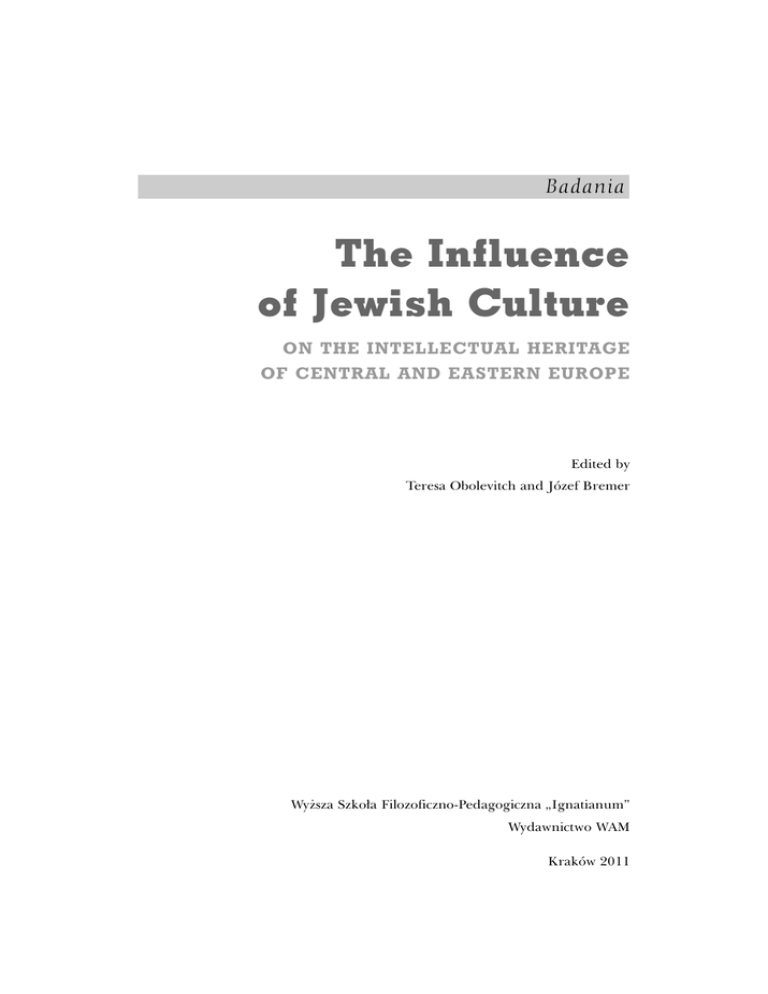 Badania

The Influence
of Jewish Culture

ON THE INTELLECTUAL HERITAGE
OF CENTRAL AND EASTERN EUROPE

Edited by
Teresa Obolevitch and Józef Bremer

Wyższa Szkoła Filozoficzno-Pedagogiczna „Ignatianum"
Wydawnictwo WAM

Kraków 2011